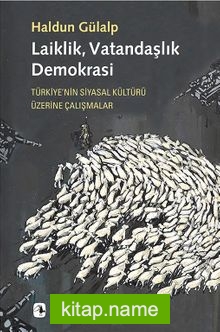 Haldun Gülalp

Laiklik, Vatandaşlık Demokrasi

TÜRKİYE'NİN SİYASAL KÜLTÜRÜ ÜZERİNE ÇALIŞMALAR

kitap.name